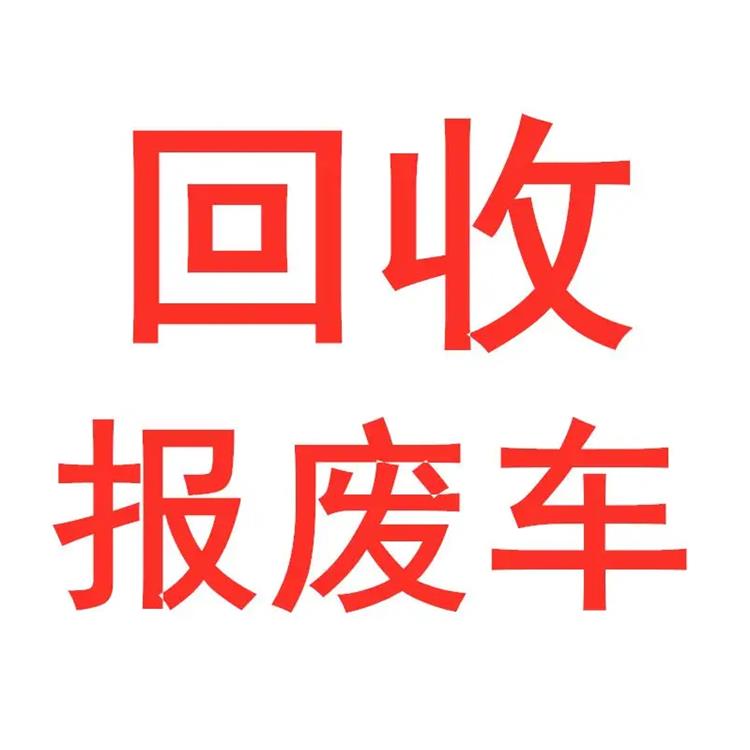 回收
报废车